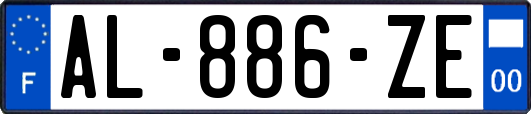 F

AL-886-ZE

00